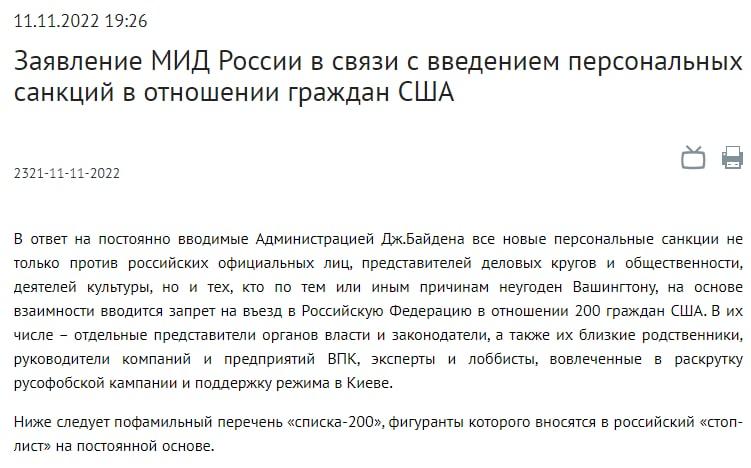 11.11.2022 19:26

Заявление МИД России в связи с введением персональных санкций в отношении граждан США

2321-11-11-2022

В ответ на постоянно вводимые Администрацией Дж.Байдена все новые персональные санкции не только против российских официальных лиц, представителей деловых кругов и общественности, деятелей культуры, но и тех, кто по тем или иным причинам неугоден Вашингтону, на основе взаимности вводится запрет на въезд в Российскую Федерацию в отношении 200 граждан США. В их числе – отдельные представители органов власти и законодатели, а также их близкие родственники, руководители компаний и предприятий ВПК, эксперты и лоббисты, вовлеченные в раскрутку русофобской кампании и поддержку режима в Киеве.

Ниже следует пофамильный перечень «списка-200», фигуранты которого вносятся в российский «стоп-лист» на постоянной основе.